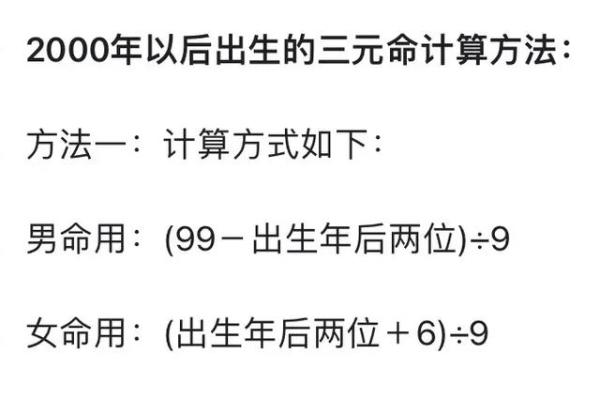 2000年以后出生的三元命计算方法：

方法一：计算方式如下：

男命用：(99－出生年后两位)÷9

女命用：(出生年后两位＋6)÷9